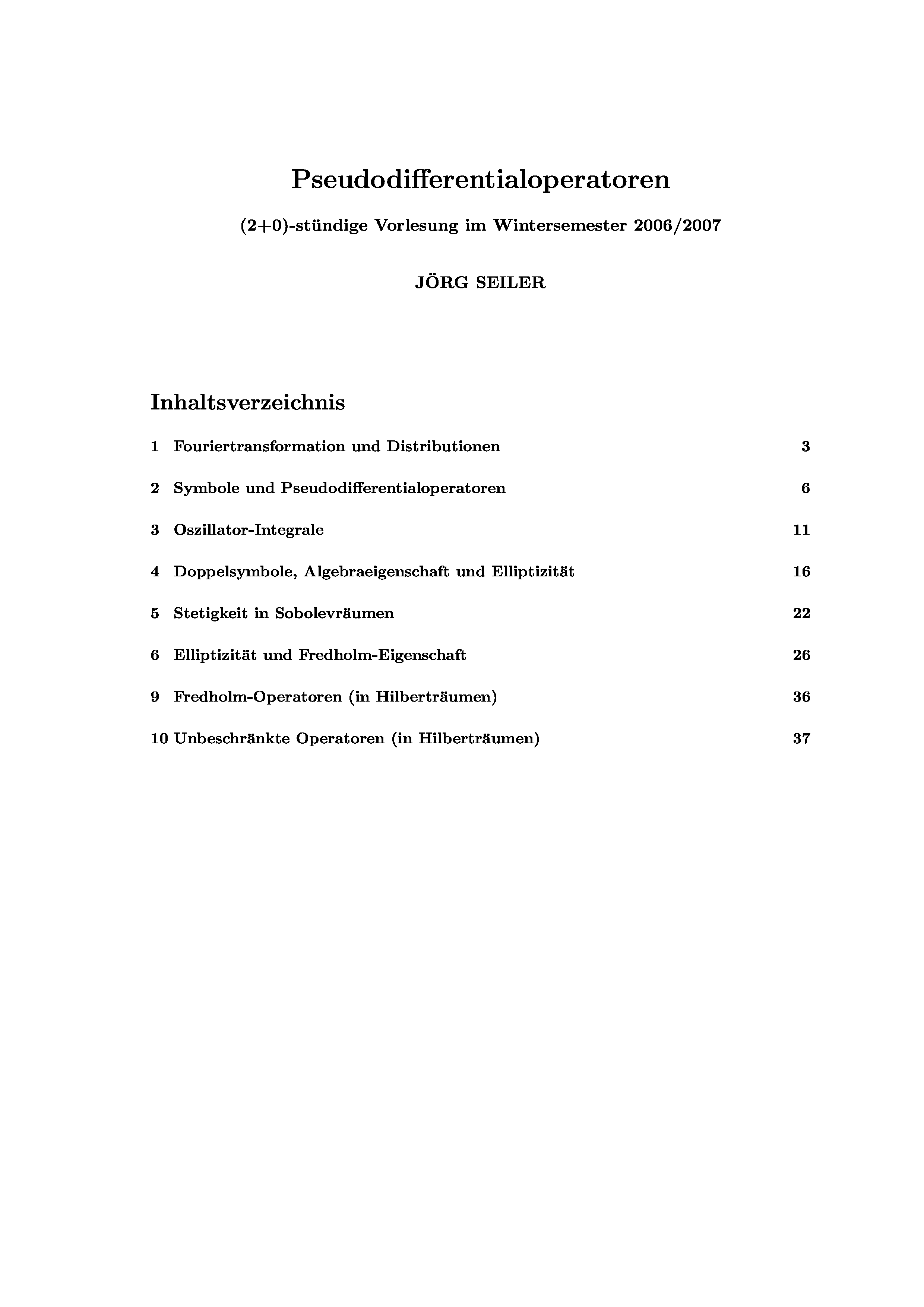 Pseudodifferentialoperatoren

(2+0)-stündige Vorlesung im Wintersemester 2006/2007

JÖRG SEILER

Inhaltsverzeichnis

1 Fouriertransformation und Distributionen 3

2 Symbole und Pseudodifferentialoperatoren 6

3 Oszillator-Integrale 11

4 Doppelsymbole, Algebraeigenschaft und Elliptizität 16

5 Stetigkeit in Sobolevräumen 22

6 Elliptizität und Fredholm-Eigenschaft 26

9 Fredholm-Operatoren (in Hilberträumen) 36

10 Unbeschränkte Operatoren (in Hilberträumen) 37